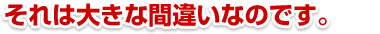 それは大きな間違いなのです。